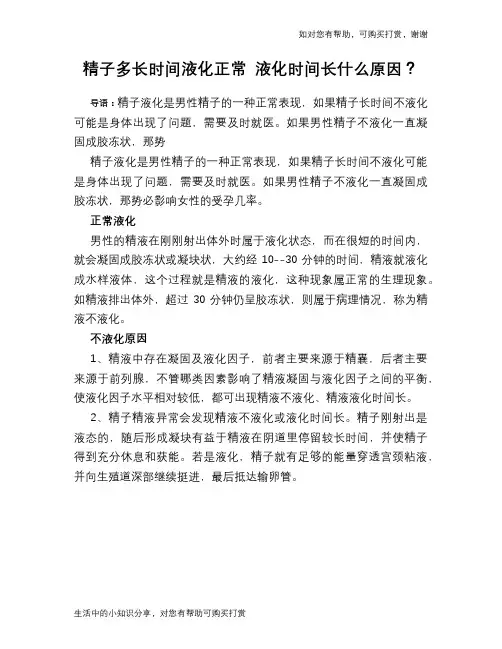 如对您有帮助，可购买打赏，谢谢

精子多长时间液化正常 液化时间长什么原因？

导语：精子液化是男性精子的一种正常表现，如果精子长时间不液化可能是身体出现了问题，需要及时就医。如果男性精子不液化一直凝固成胶冻状，那势

精子液化是男性精子的一种正常表现，如果精子长时间不液化可能是身体出现了问题，需要及时就医。如果男性精子不液化一直凝固成胶冻状，那势必影响女性的受孕几率。

正常液化

男性的精液在刚刚射出体外时属于液化状态，而在很短的时间内，就会凝固成胶冻状或凝块状，大约经 10--30 分钟的时间，精液就液化成水样液体，这个过程就是精液的液化，这种现象属正常的生理现象。如精液排出体外，超过 30 分钟仍呈胶冻状，则属于病理情况，称为精液不液化。

不液化原因

1、精液中存在凝固及液化因子，前者主要来源于精囊，后者主要来源于前列腺，不管哪类因素影响了精液凝固与液化因子之间的平衡，使液化因子水平相对较低，都可出现精液不液化、精液液化时间长。

2、精子精液异常会发现精液不液化或液化时间长。精子刚射出是液态的，随后形成凝块有益于精液在阴道里停留较长时间，并使精子得到充分休息和获能。若是液化，精子就有足够的能量穿透宫颈粘液，并向生殖道深部继续挺进，最后抵达输卵管。

生活中的小知识分享，对您有帮助可购买打赏